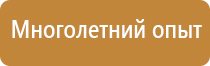 Многолетний опыт